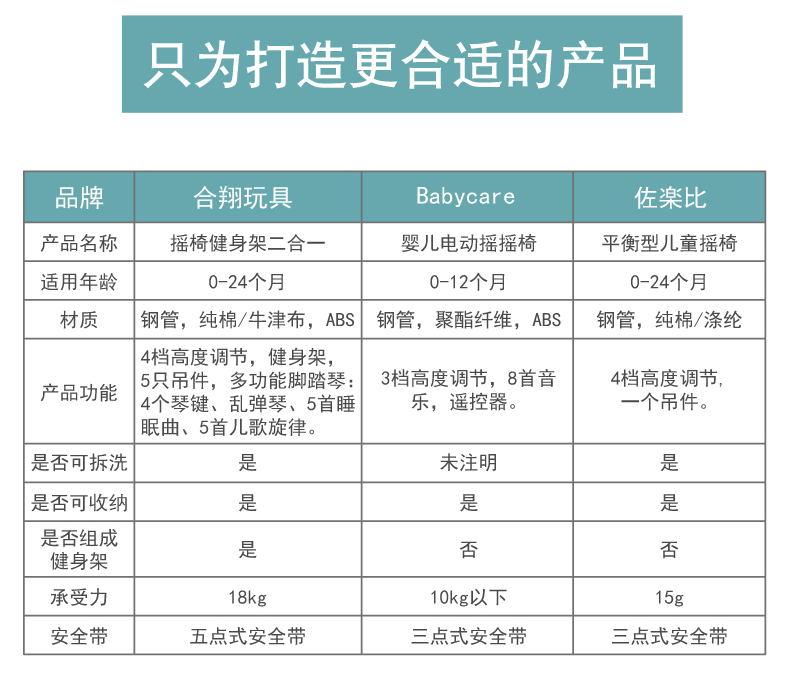 只为打造更合适的产品

| 品牌 | 合翔玩具 | Babycare | 佐楽比 |
|---|---|---|---|
| 产品名称 | 摇椅健身架二合一 | 婴儿电动摇摇椅 | 平衡型儿童摇椅 |
| 适用年龄 | 0-24个月 | 0-12个月 | 0-24个月 |
| 材质 | 钢管，纯棉/牛津布，ABS | 钢管，聚酯纤维，ABS | 钢管，纯棉/涤纶 |
| 产品功能 | 4档高度调节，健身架，5只吊件，多功能脚踏琴：4个琴键、乱弹琴、5首睡眠曲、5首儿歌旋律。 | 3档高度调节，8首音乐，遥控器。 | 4档高度调节，一个吊件。 |
| 是否可拆洗 | 是 | 未注明 | 是 |
| 是否可收纳 | 是 | 是 | 是 |
| 是否组成健身架 | 是 | 否 | 否 |
| 承受力 | 18kg | 10kg以下 | 15g |
| 安全带 | 五点式安全带 | 三点式安全带 | 三点式安全带 |